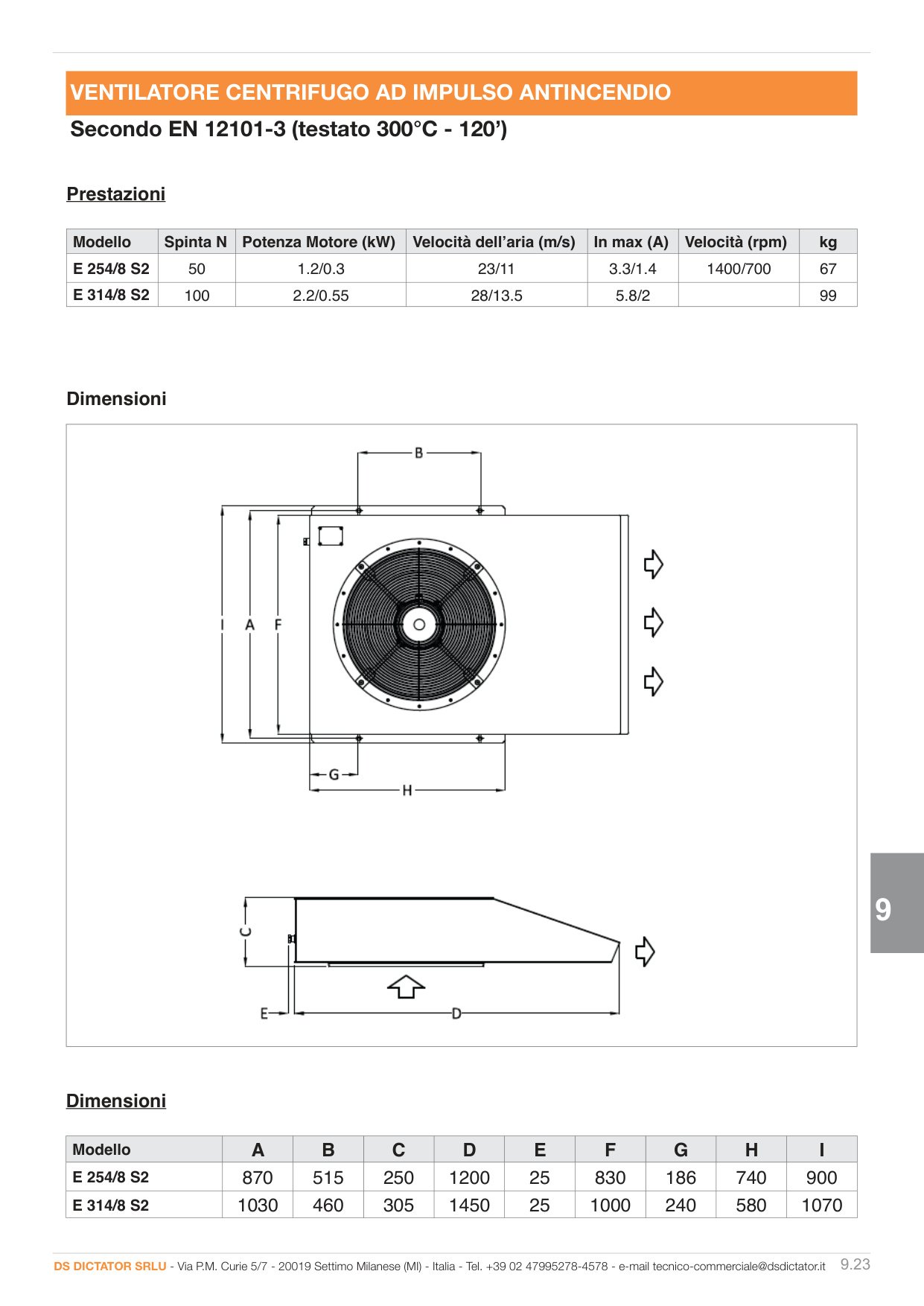 VENTILATORE CENTRIFUGO AD IMPULSO ANTINCENDIO

Secondo EN 12101-3 (testato 300°C - 120')

Prestazioni

| Modello | Spinta N | Potenza Motore (kW) | Velocità dell'aria (m/s) | In max (A) | Velocità (rpm) | kg |
|---|---|---|---|---|---|---|
| E 254/8 S2 | 50 | 1.2/0.3 | 23/11 | 3.3/1.4 | 1400/700 | 67 |
| E 314/8 S2 | 100 | 2.2/0.55 | 28/13.5 | 5.8/2 |  | 99 |

Dimensioni

B
I
A
F
G
H
C
E
D

9

Dimensioni

| Modello | A | B | C | D | E | F | G | H | I |
|---|---|---|---|---|---|---|---|---|---|
| E 254/8 S2 | 870 | 515 | 250 | 1200 | 25 | 830 | 186 | 740 | 900 |
| E 314/8 S2 | 1030 | 460 | 305 | 1450 | 25 | 1000 | 240 | 580 | 1070 |

DS DICTATOR SRLU - Via P.M. Curie 5/7 - 20019 Settimo Milanese (MI) - Italia - Tel. +39 02 47995278-4578 - e-mail tecnico-commerciale@dsdictator.it 9.23